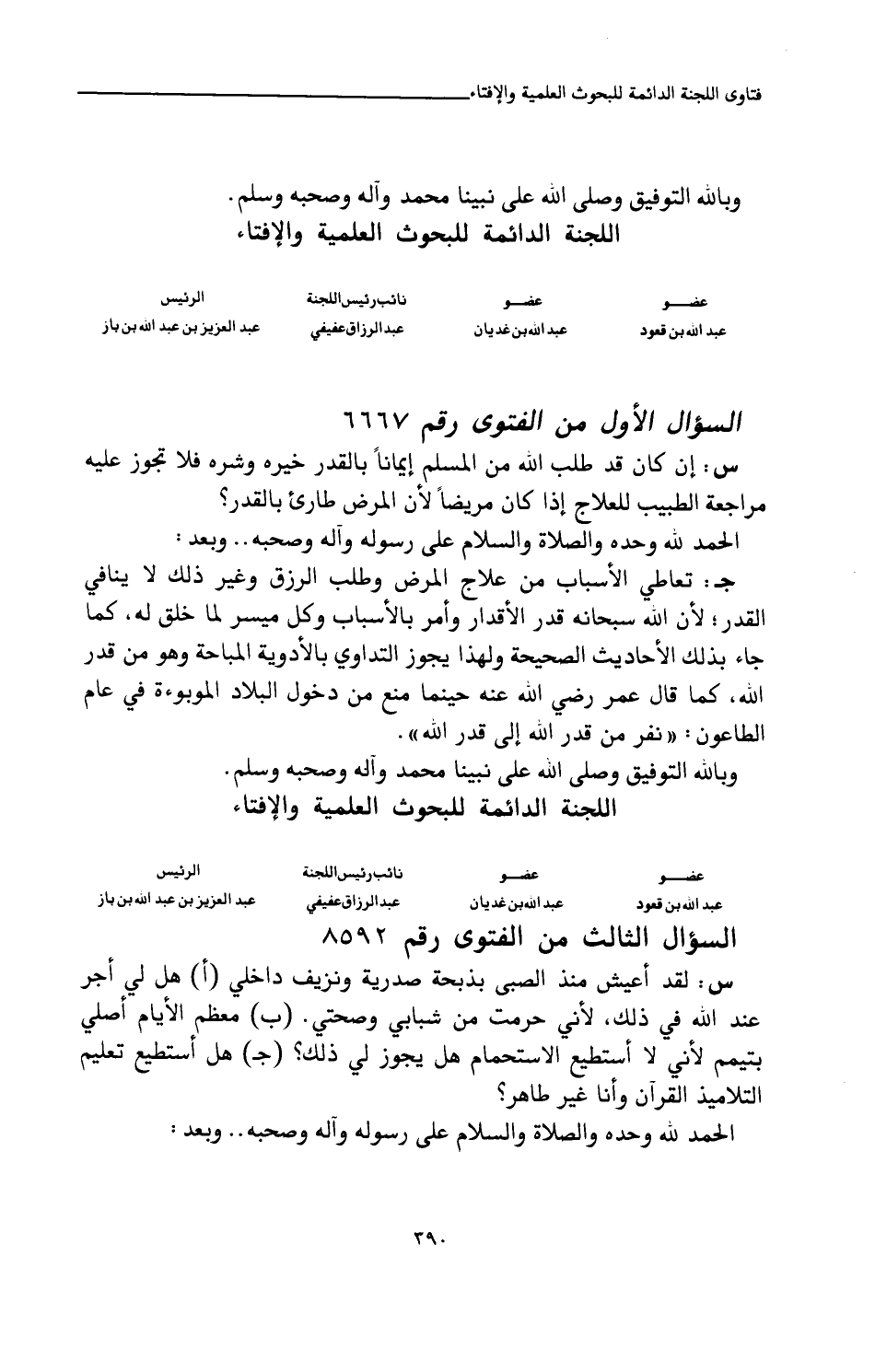 فتاوى اللجنة الدائمة للبحوث العلمية والإفتاء

وبالله التوفيق وصلى الله على نبينا محمد وآله وصحبه وسلم.
اللجنة الدائمة للبحوث العلمية والإفتاء

| عضو | عضو | نائب رئيس اللجنة | الرئيس |
|---|---|---|---|
| عبد الله بن قعود | عبد الله بن غديان | عبد الرزاق عفيفي | عبد العزيز بن عبد الله بن باز |

السؤال الأول من الفتوى رقم ٦٦٦٧

س: إن كان قد طلب الله من المسلم إيماناً بالقدر خيره وشره فلا تجوز عليه مراجعة الطبيب للعلاج إذا كان مريضاً لأن المرض طارئ بالقدر؟

الحمد لله وحده والصلاة والسلام على رسوله وآله وصحبه.. وبعد:

جـ: تعاطي الأسباب من علاج المرض وطلب الرزق وغير ذلك لا ينافي القدر؛ لأن الله سبحانه قدر الأقدار وأمر بالأسباب وكل ميسر لما خلق له، كما جاء بذلك الأحاديث الصحيحة ولهذا يجوز التداوي بالأدوية المباحة وهو من قدر الله، كما قال عمر رضي الله عنه حينما منع من دخول البلاد الموبوءة في عام الطاعون: «نفر من قدر الله إلى قدر الله».

وبالله التوفيق وصلى الله على نبينا محمد وآله وصحبه وسلم.
اللجنة الدائمة للبحوث العلمية والإفتاء

| عضو | عضو | نائب رئيس اللجنة | الرئيس |
|---|---|---|---|
| عبد الله بن قعود | عبد الله بن غديان | عبد الرزاق عفيفي | عبد العزيز بن عبد الله بن باز |

السؤال الثالث من الفتوى رقم ٨٥٩٢

س: لقد أعيش منذ الصبى بذبحة صدرية ونزيف داخلي (أ) هل لي أجر عند الله في ذلك، لأني حرمت من شبابي وصحتي. (ب) معظم الأيام أصلي بتيمم لأني لا أستطيع الاستحمام هل يجوز لي ذلك؟ (جـ) هل أستطيع تعليم التلاميذ القرآن وأنا غير طاهر؟

الحمد لله وحده والصلاة والسلام على رسوله وآله وصحبه.. وبعد:

٣٩٠